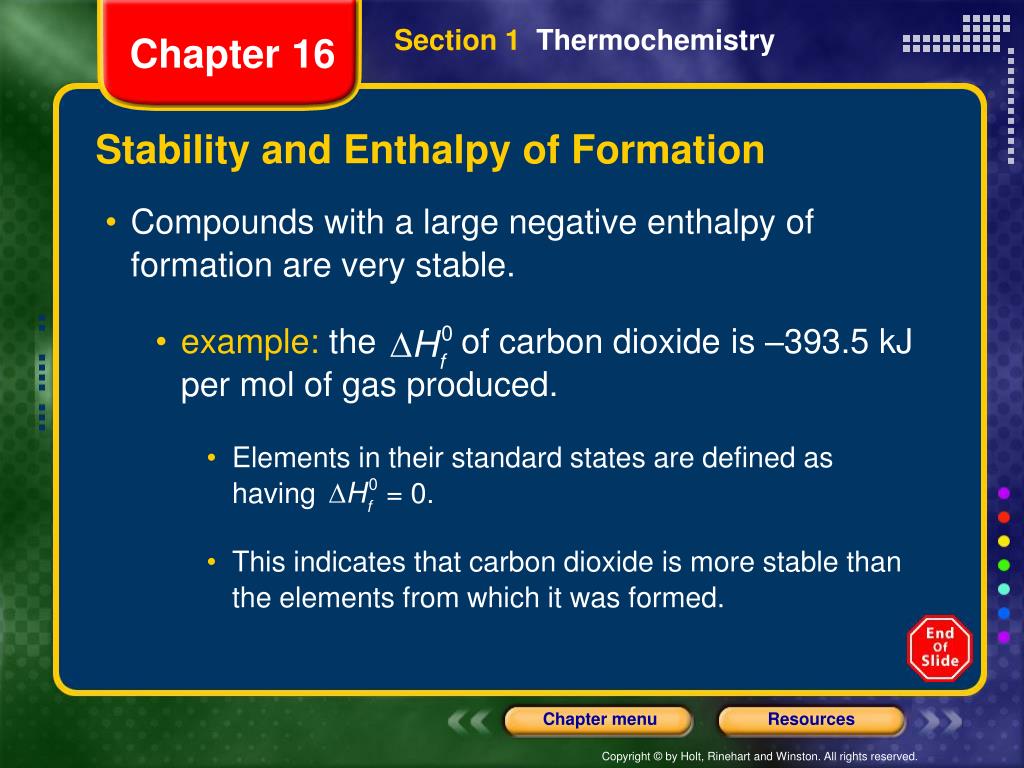 Chapter 16

Section 1 Thermochemistry

Stability and Enthalpy of Formation

• Compounds with a large negative enthalpy of formation are very stable.

• example: the $\Delta H_f^0$ of carbon dioxide is –393.5 kJ per mol of gas produced.

• Elements in their standard states are defined as having $\Delta H_f^0$ = 0.

• This indicates that carbon dioxide is more stable than the elements from which it was formed.

End Of Slide

Chapter menu

Resources

Copyright © by Holt, Rinehart and Winston. All rights reserved.